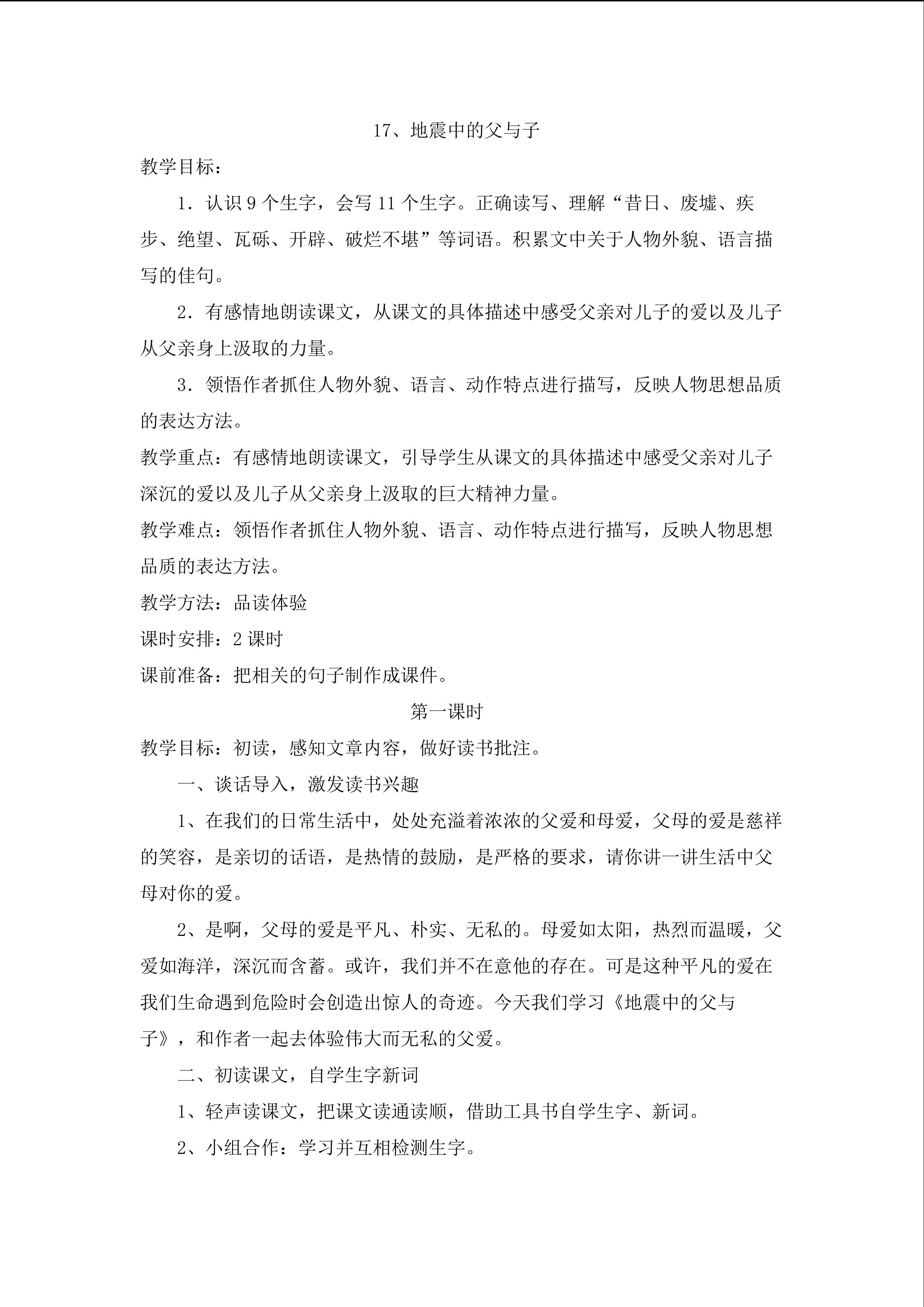 17、地震中的父与子

教学目标：

1．认识9个生字，会写11个生字。正确读写、理解“昔日、废墟、疾步、绝望、瓦砾、开辟、破烂不堪”等词语。积累文中关于人物外貌、语言描写的佳句。

2．有感情地朗读课文，从课文的具体描述中感受父亲对儿子的爱以及儿子从父亲身上汲取的力量。

3．领悟作者抓住人物外貌、语言、动作特点进行描写，反映人物思想品质的表达方法。

教学重点：有感情地朗读课文，引导学生从课文的具体描述中感受父亲对儿子深沉的爱以及儿子从父亲身上汲取的巨大精神力量。

教学难点：领悟作者抓住人物外貌、语言、动作特点进行描写，反映人物思想品质的表达方法。

教学方法：品读体验

课时安排：2课时

课前准备：把相关的句子制作成课件。

第一课时

教学目标：初读，感知文章内容，做好读书批注。

一、谈话导入，激发读书兴趣

1、在我们的日常生活中，处处充溢着浓浓的父爱和母爱，父母的爱是慈祥的笑容，是亲切的话语，是热情的鼓励，是严格的要求，请你讲一讲生活中父母对你的爱。

2、是啊，父母的爱是平凡、朴实、无私的。母爱如太阳，热烈而温暖，父爱如海洋，深沉而含蓄。或许，我们并不在意他的存在。可是这种平凡的爱在我们生命遇到危险时会创造出惊人的奇迹。今天我们学习《地震中的父与子》，和作者一起去体验伟大而无私的父爱。

二、初读课文，自学生字新词

1、轻声读课文，把课文读通读顺，借助工具书自学生字、新词。

2、小组合作：学习并互相检测生字。